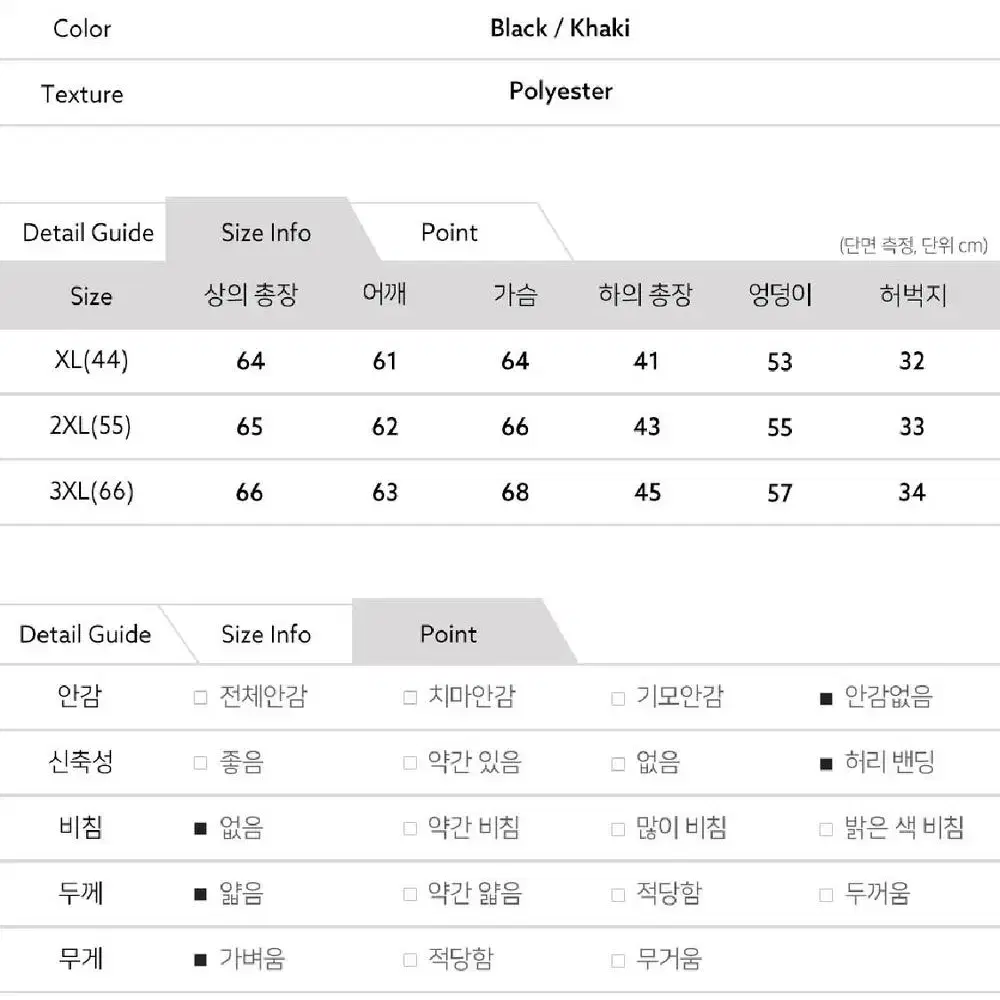 | Color | Black / Khaki |
|---|---|
| Texture | Polyester |

Detail Guide Size Info Point

(단면 측정, 단위 cm)

| Size | 상의 총장 | 어깨 | 가슴 | 하의 총장 | 엉덩이 | 허벅지 |
|---|---|---|---|---|---|---|
| XL(44) | 64 | 61 | 64 | 41 | 53 | 32 |
| 2XL(55) | 65 | 62 | 66 | 43 | 55 | 33 |
| 3XL(66) | 66 | 63 | 68 | 45 | 57 | 34 |

Detail Guide Size Info Point

| 안감 | □ 전체안감 | □ 치마안감 | □ 기모안감 | ■ 안감없음 |
|---|---|---|---|---|
| 신축성 | □ 좋음 | □ 약간 있음 | □ 없음 | ■ 허리 밴딩 |
| 비침 | ■ 없음 | □ 약간 비침 | □ 많이 비침 | □ 밝은 색 비침 |
| 두께 | ■ 얇음 | □ 약간 얇음 | □ 적당함 | □ 두꺼움 |
| 무게 | ■ 가벼움 | □ 적당함 | □ 무거움 | |